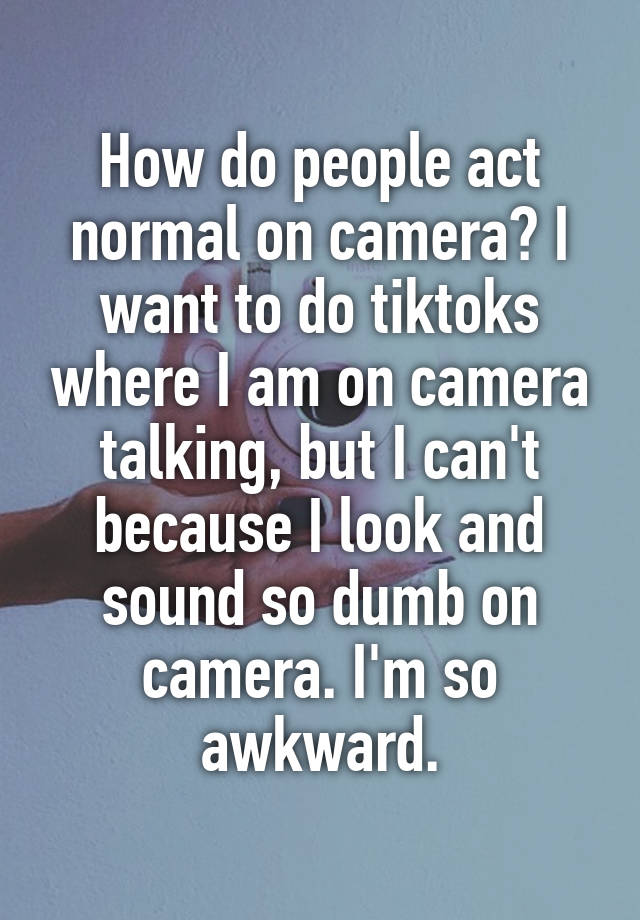 How do people act normal on camera? I want to do tiktoks where I am on camera talking, but I can't because I look and sound so dumb on camera. I'm so awkward.